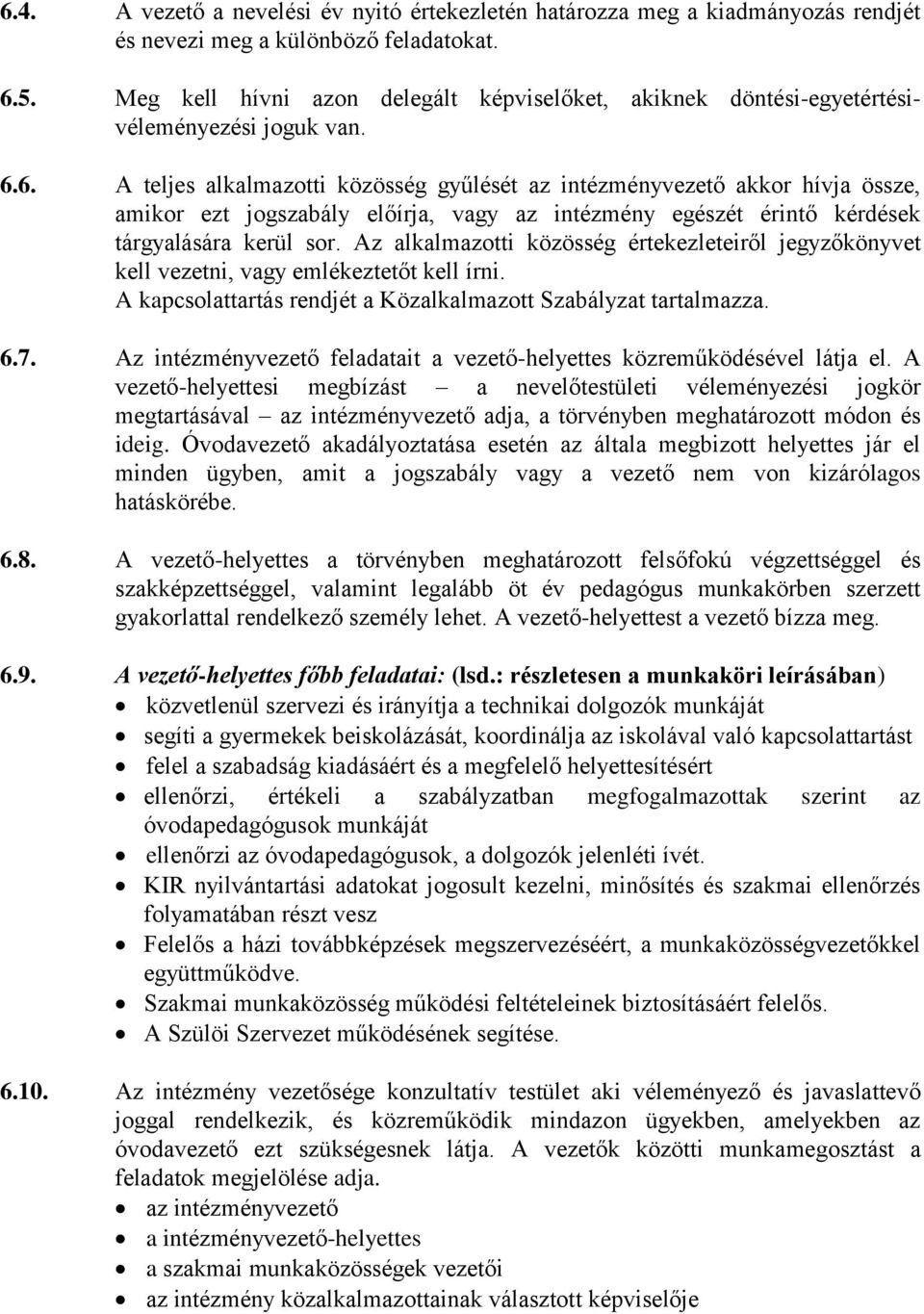 6.4. A vezető a nevelési év nyitó értekezletén határozza meg a kiadmányozás rendjét és nevezi meg a különböző feladatokat.

6.5. Meg kell hívni azon delegált képviselőket, akiknek döntési-egyetértési-véleményezési joguk van.

6.6. A teljes alkalmazotti közösség gyűlését az intézményvezető akkor hívja össze, amikor ezt jogszabály előírja, vagy az intézmény egészét érintő kérdések tárgyalására kerül sor. Az alkalmazotti közösség értekezleteiről jegyzőkönyvet kell vezetni, vagy emlékeztetőt kell írni.
A kapcsolattartás rendjét a Közalkalmazott Szabályzat tartalmazza.

6.7. Az intézményvezető feladatait a vezető-helyettes közreműködésével látja el. A vezető-helyettesi megbízást – a nevelőtestületi véleményezési jogkör megtartásával – az intézményvezető adja, a törvényben meghatározott módon és ideig. Óvodavezető akadályoztatása esetén az általa megbizott helyettes jár el minden ügyben, amit a jogszabály vagy a vezető nem von kizárólagos hatáskörébe.

6.8. A vezető-helyettes a törvényben meghatározott felsőfokú végzettséggel és szakképzettséggel, valamint legalább öt év pedagógus munkakörben szerzett gyakorlattal rendelkező személy lehet. A vezető-helyettest a vezető bízza meg.

6.9. A vezető-helyettes főbb feladatai: (lsd.: részletesen a munkaköri leírásában)
• közvetlenül szervezi és irányítja a technikai dolgozók munkáját
• segíti a gyermekek beiskolázását, koordinálja az iskolával való kapcsolattartást
• felel a szabadság kiadásáért és a megfelelő helyettesítésért
• ellenőrzi, értékeli a szabályzatban megfogalmazottak szerint az óvodapedagógusok munkáját
• ellenőrzi az óvodapedagógusok, a dolgozók jelenléti ívét.
• KIR nyilvántartási adatokat jogosult kezelni, minősítés és szakmai ellenőrzés folyamatában részt vesz
• Felelős a házi továbbképzések megszervezéséért, a munkaközösségvezetőkkel együttműködve.
• Szakmai munkaközösség működési feltételeinek biztosításáért felelős.
• A Szülöi Szervezet működésének segítése.

6.10. Az intézmény vezetősége konzultatív testület aki véleményező és javaslattevő joggal rendelkezik, és közreműködik mindazon ügyekben, amelyekben az óvodavezető ezt szükségesnek látja. A vezetők közötti munkamegosztást a feladatok megjelölése adja.
• az intézményvezető
• a intézményvezető-helyettes
• a szakmai munkaközösségek vezetői
• az intézmény közalkalmazottainak választott képviselője